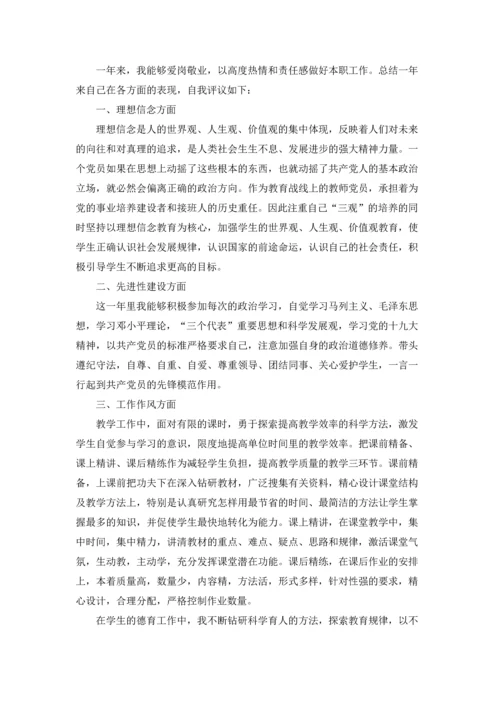 一年来，我能够爱岗敬业，以高度热情和责任感做好本职工作。总结一年来自己在各方面的表现，自我评议如下：

一、理想信念方面

理想信念是人的世界观、人生观、价值观的集中体现，反映着人们对未来的向往和对真理的追求，是人类社会生生不息、发展进步的强大精神力量。一个党员如果在思想上动摇了这些根本的东西，也就动摇了共产党人的基本政治立场，就必然会偏离正确的政治方向。作为教育战线上的教师党员，承担着为党的事业培养建设者和接班人的历史重任。因此注重自己“三观”的培养的同时坚持以理想信念教育为核心，加强学生的世界观、人生观、价值观教育，使学生正确认识社会发展规律，认识国家的前途命运，认识自己的社会责任，积极引导学生不断追求更高的目标。

二、先进性建设方面

这一年里我能够积极参加每次的政治学习，自觉学习马列主义、毛泽东思想，学习邓小平理论，“三个代表”重要思想和科学发展观，学习党的十九大精神，以共产党员的标准严格要求自己，注意加强自身的政治道德修养。带头遵纪守法，自尊、自重、自爱、尊重领导、团结同事、关心爱护学生，一言一行起到共产党员的先锋模范作用。

三、工作作风方面

教学工作中，面对有限的课时，勇于探索提高教学效率的科学方法，激发学生自觉参与学习的意识，限度地提高单位时间里的教学效率。把课前精备、课上精讲、课后精练作为减轻学生负担，提高教学质量的教学三环节。课前精备，上课前把功夫下在深入钻研教材，广泛搜集有关资料，精心设计课堂结构及教学方法上，特别是认真研究怎样用最节省的时间、最简洁的方法让学生掌握最多的知识，并促使学生最快地转化为能力。课上精讲，在课堂教学中，集中时间，集中精力，讲清教材的重点、难点、疑点、思路和规律，激活课堂气氛，生动教，主动学，充分发挥课堂潜在功能。课后精练，在课后作业的安排上，本着质量高，数量少，内容精，方法活，形式多样，针对性强的要求，精心设计，合理分配，严格控制作业数量。

在学生的德育工作中，我不断钻研科学育人的方法，探索教育规律，以不